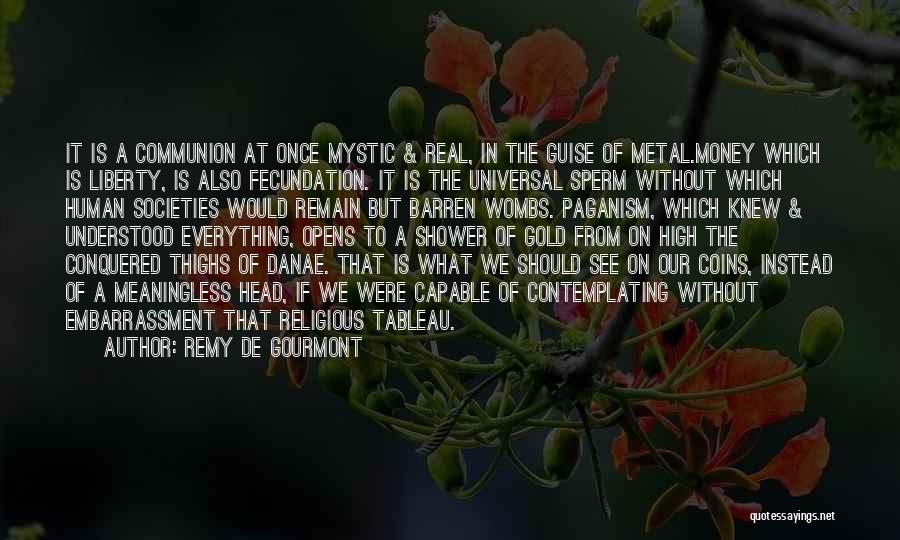 IT IS A COMMUNION AT ONCE MYSTIC & REAL, IN THE GUISE OF METAL.MONEY WHICH IS LIBERTY, IS ALSO FECUNDATION. IT IS THE UNIVERSAL SPERM WITHOUT WHICH HUMAN SOCIETIES WOULD REMAIN BUT BARREN WOMBS. PAGANISM, WHICH KNEW & UNDERSTOOD EVERYTHING, OPENS TO A SHOWER OF GOLD FROM ON HIGH THE CONQUERED THIGHS OF DANAE. THAT IS WHAT WE SHOULD SEE ON OUR COINS, INSTEAD OF A MEANINGLESS HEAD, IF WE WERE CAPABLE OF CONTEMPLATING WITHOUT EMBARRASSMENT THAT RELIGIOUS TABLEAU.

AUTHOR: REMY DE GOURMONT

quotessayings.net